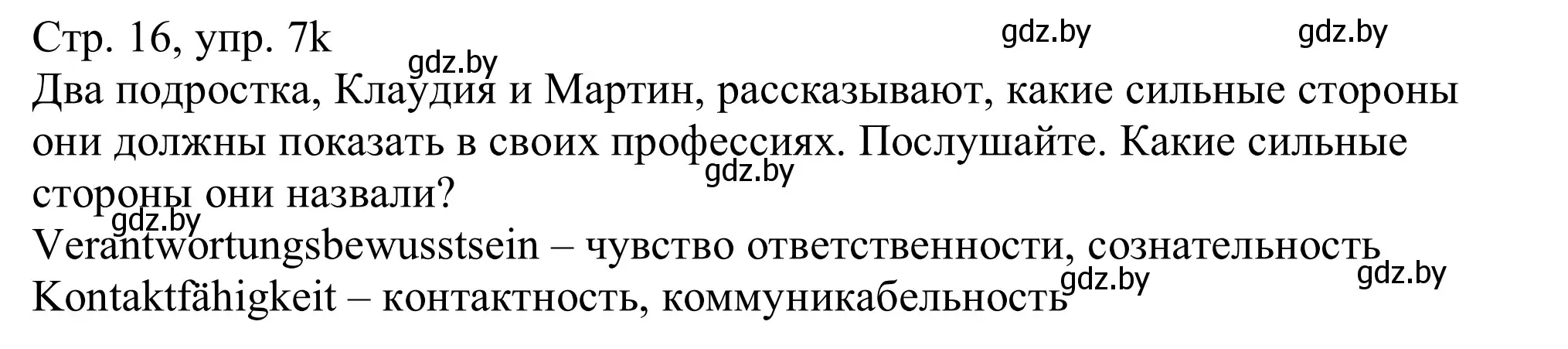 Стр. 16, упр. 7k gdz.by gdz.by
gdz.by
Два подростка, Клаудия и Мартин, рассказывают, какие сильные стороны они должны показать в своих профессиях. Послушайте. Какие сильные стороны они назвали?
gdz.by
gdz.by
Verantwortungsbewusstsein – чувство ответственности, сознательность
gdz.by gdz.by
Kontaktfähigkeit – контактность, коммуникабельность